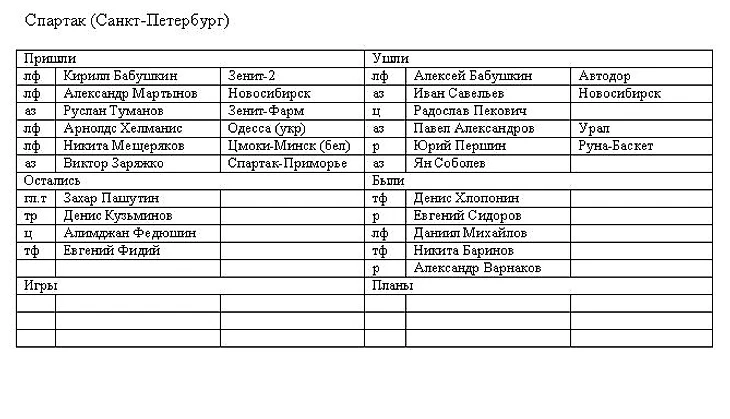 Спартак (Санкт-Петербург)

| Пришли | | | Ушли | | |
|---|---|---|---|---|---|
| лф | Кирилл Бабушкин | Зенит-2 | лф | Алексей Бабушкин | Автодор |
| лф | Александр Мартынов | Новосибирск | аз | Иван Савельев | Новосибирск |
| аз | Руслан Туманов | Зенит-Фарм | ц | Радослав Пекович | |
| лф | Арнолдс Хелманис | Одесса (укр) | аз | Павел Александров | Урал |
| лф | Никита Мещеряков | Цмоки-Минск (бел) | р | Юрий Першин | Руна-Баскет |
| аз | Виктор Заряжко | Спартак-Приморье | аз | Ян Соболев | |
| Остались | | | Были | | |
| гл.т | Захар Пашутин | | тф | Денис Хлопонин | |
| тр | Денис Кузьминов | | р | Евгений Сидоров | |
| ц | Алимджан Федюшин | | лф | Даниил Михайлов | |
| тф | Евгений Фидий | | тф | Никита Баринов | |
| | | | р | Александр Варнаков | |
| Игры | | | Планы | | |
| | | | | | |
| | | | | | |
| | | | | | |